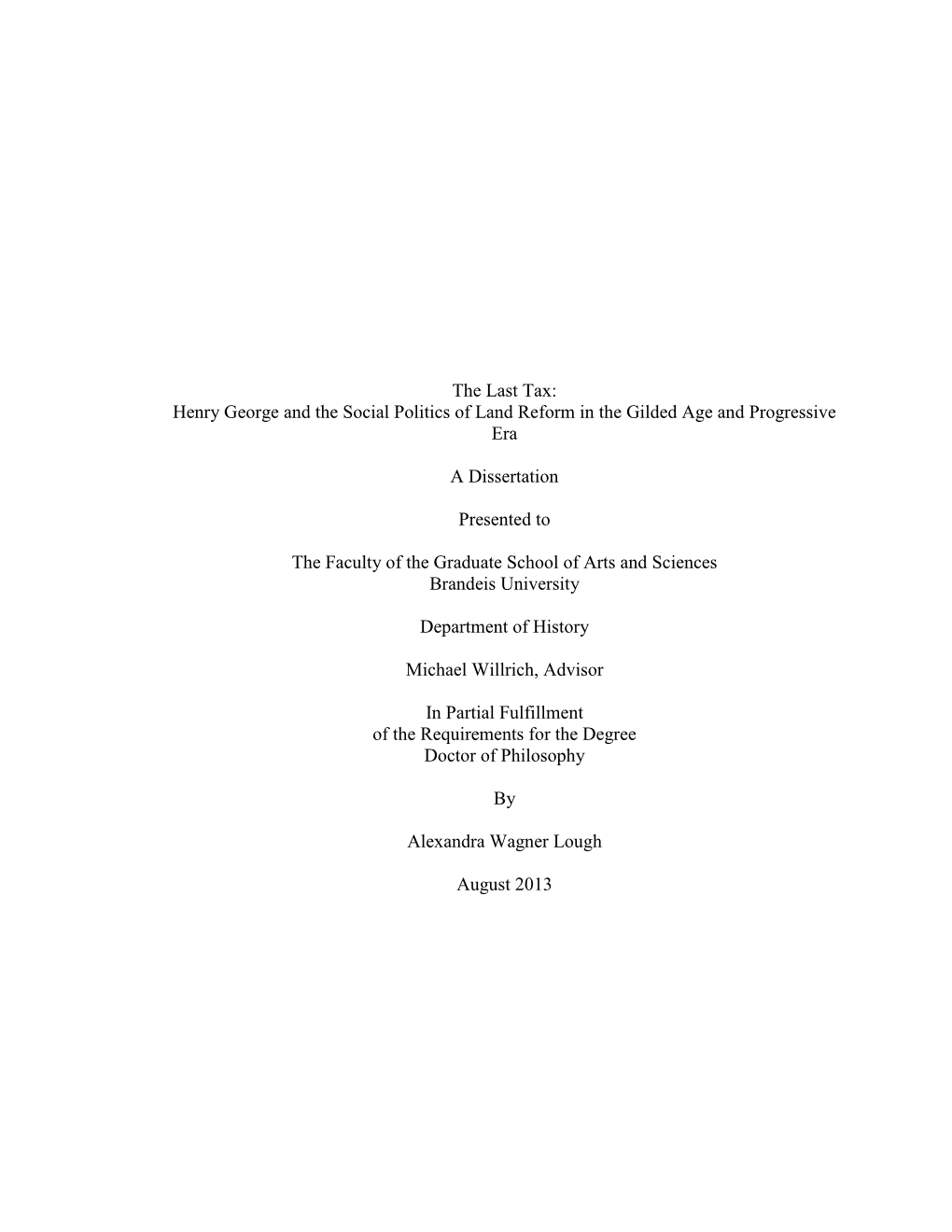 The Last Tax:
Henry George and the Social Politics of Land Reform in the Gilded Age and Progressive Era

A Dissertation

Presented to

The Faculty of the Graduate School of Arts and Sciences
Brandeis University

Department of History

Michael Willrich, Advisor

In Partial Fulfillment
of the Requirements for the Degree
Doctor of Philosophy

By

Alexandra Wagner Lough

August 2013